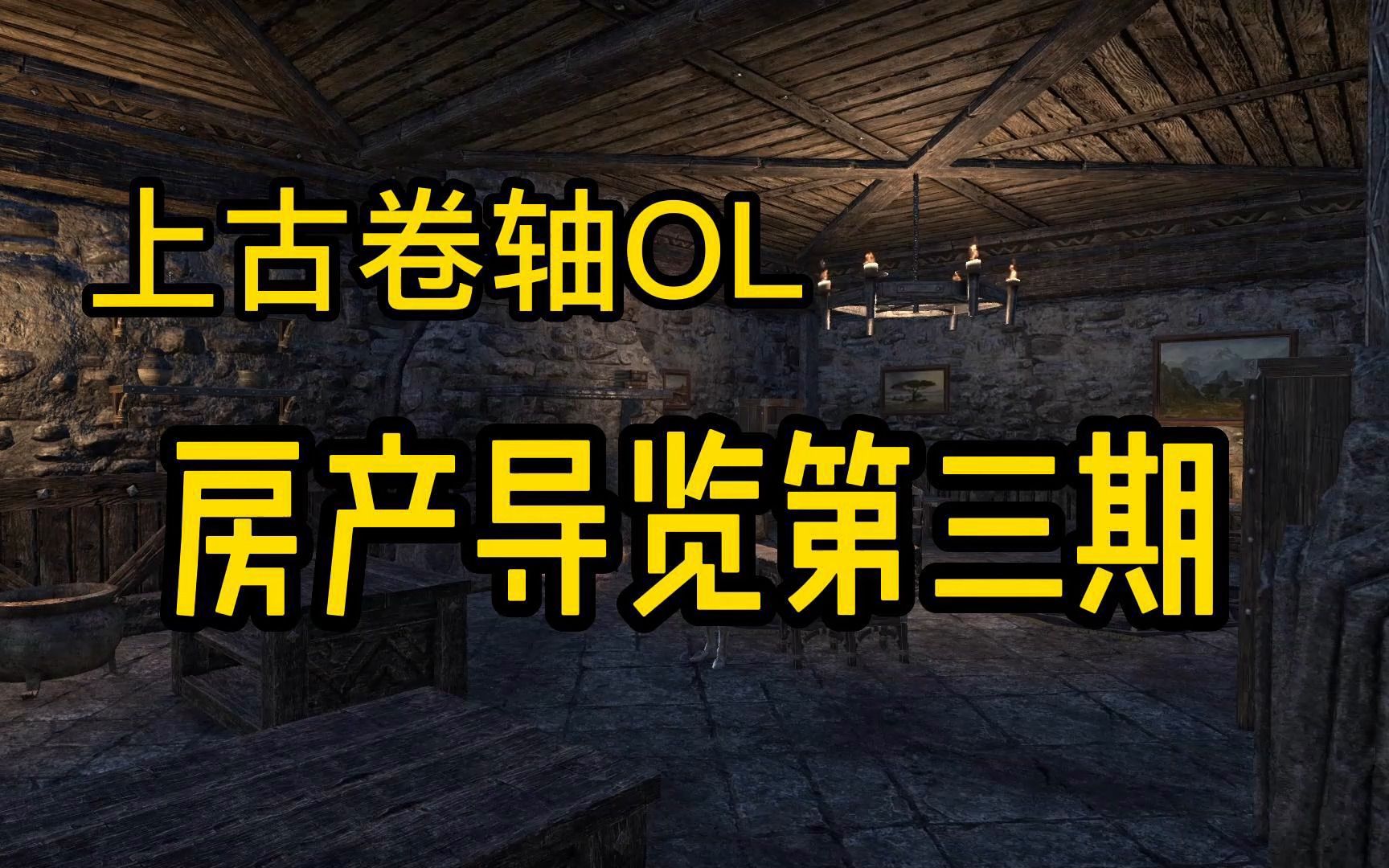 上古卷轴OL

房产导览第三期